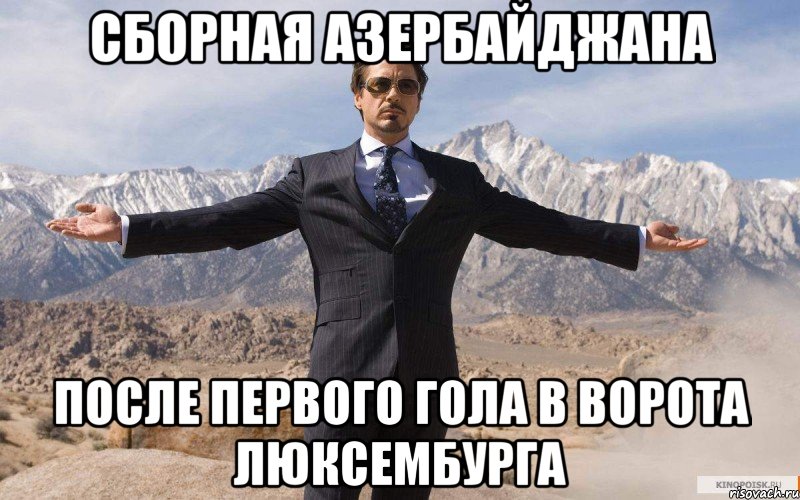 СБОРНАЯ АЗЕРБАЙДЖАНА

ПОСЛЕ ПЕРВОГО ГОЛА В ВОРОТА ЛЮКСЕМБУРГА

KINOPOISK.RU
risovach.ru